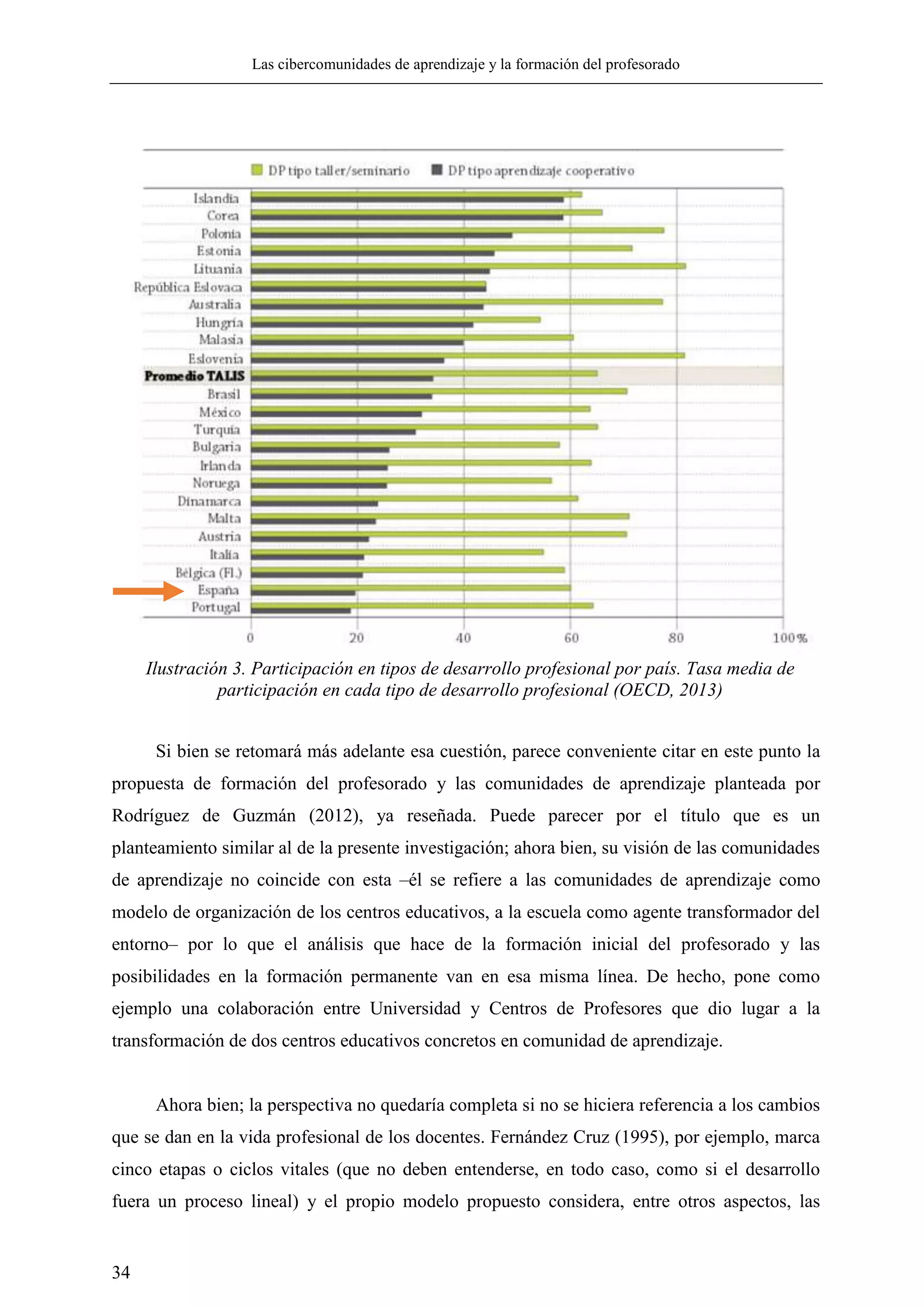 Las cibercomunidades de aprendizaje y la formación del profesorado

DP tipo taller/seminario
DP tipo aprendizaje cooperativo

Islandia
Corea
Polonia
Estonia
Lituania
República Eslovaca
Australia
Hungría
Malasia
Eslovenia
Promedio TALIS
Brasil
México
Turquía
Bulgaria
Irlanda
Noruega
Dinamarca
Malta
Austria
Italia
Bélgica (Fl.)
España
Portugal

0 20 40 60 80 100%

Ilustración 3. Participación en tipos de desarrollo profesional por país. Tasa media de participación en cada tipo de desarrollo profesional (OECD, 2013)

Si bien se retomará más adelante esa cuestión, parece conveniente citar en este punto la propuesta de formación del profesorado y las comunidades de aprendizaje planteada por Rodríguez de Guzmán (2012), ya reseñada. Puede parecer por el título que es un planteamiento similar al de la presente investigación; ahora bien, su visión de las comunidades de aprendizaje no coincide con esta –él se refiere a las comunidades de aprendizaje como modelo de organización de los centros educativos, a la escuela como agente transformador del entorno– por lo que el análisis que hace de la formación inicial del profesorado y las posibilidades en la formación permanente van en esa misma línea. De hecho, pone como ejemplo una colaboración entre Universidad y Centros de Profesores que dio lugar a la transformación de dos centros educativos concretos en comunidad de aprendizaje.

Ahora bien; la perspectiva no quedaría completa si no se hiciera referencia a los cambios que se dan en la vida profesional de los docentes. Fernández Cruz (1995), por ejemplo, marca cinco etapas o ciclos vitales (que no deben entenderse, en todo caso, como si el desarrollo fuera un proceso lineal) y el propio modelo propuesto considera, entre otros aspectos, las

34